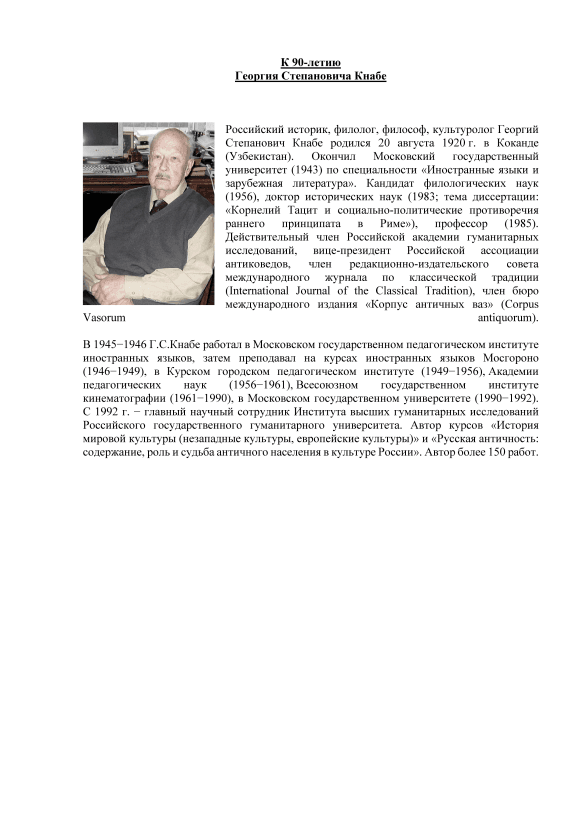 К 90-летию
Георгия Степановича Кнабе

Российский историк, филолог, философ, культуролог Георгий Степанович Кнабе родился 20 августа 1920 г. в Коканде (Узбекистан). Окончил Московский государственный университет (1943) по специальности «Иностранные языки и зарубежная литература». Кандидат филологических наук (1956), доктор исторических наук (1983; тема диссертации: «Корнелий Тацит и социально-политические противоречия раннего принципата в Риме»), профессор (1985). Действительный член Российской академии гуманитарных исследований, вице-президент Российской ассоциации антиковедов, член редакционно-издательского совета международного журнала по классической традиции (International Journal of the Classical Tradition), член бюро международного издания «Корпус античных ваз» (Corpus Vasorum antiquorum).

В 1945−1946 Г.С.Кнабе работал в Московском государственном педагогическом институте иностранных языков, затем преподавал на курсах иностранных языков Мосгороно (1946−1949), в Курском городском педагогическом институте (1949−1956), Академии педагогических наук (1956−1961), Всесоюзном государственном институте кинематографии (1961−1990), в Московском государственном университете (1990−1992). С 1992 г. − главный научный сотрудник Института высших гуманитарных исследований Российского государственного гуманитарного университета. Автор курсов «История мировой культуры (незападные культуры, европейские культуры)» и «Русская античность: содержание, роль и судьба античного населения в культуре России». Автор более 150 работ.